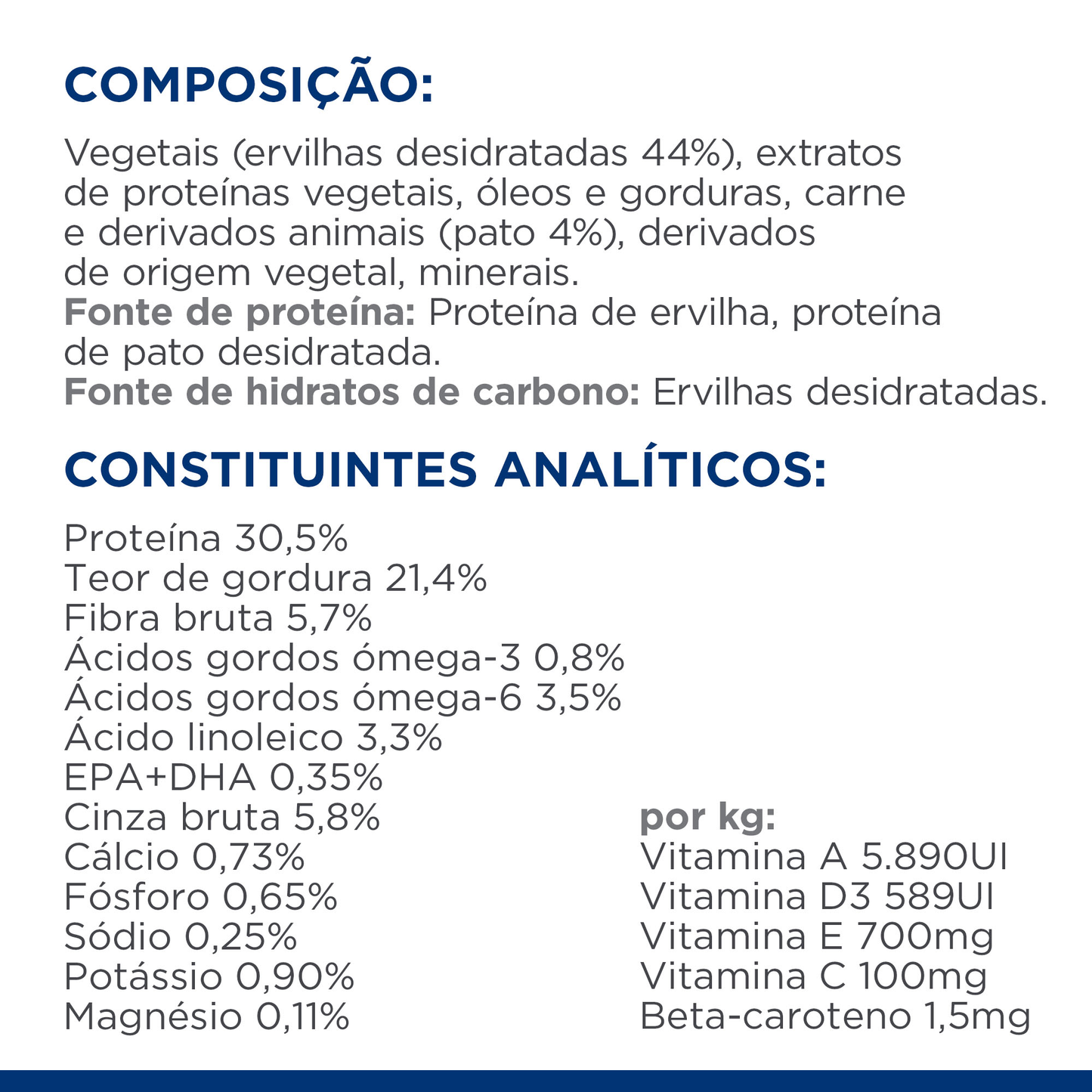 COMPOSIÇÃO:

Vegetais (ervilhas desidratadas 44%), extratos de proteínas vegetais, óleos e gorduras, carne e derivados animais (pato 4%), derivados de origem vegetal, minerais.
Fonte de proteína: Proteína de ervilha, proteína de pato desidratada.
Fonte de hidratos de carbono: Ervilhas desidratadas.

CONSTITUINTES ANALÍTICOS:

Proteína 30,5%
Teor de gordura 21,4%
Fibra bruta 5,7%
Ácidos gordos ómega-3 0,8%
Ácidos gordos ómega-6 3,5%
Ácido linoleico 3,3%
EPA+DHA 0,35%
Cinza bruta 5,8%
Cálcio 0,73%
Fósforo 0,65%
Sódio 0,25%
Potássio 0,90%
Magnésio 0,11%

por kg:
Vitamina A 5.890UI
Vitamina D3 589UI
Vitamina E 700mg
Vitamina C 100mg
Beta-caroteno 1,5mg